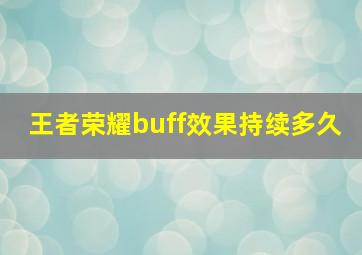 王者荣耀buff效果持续多久